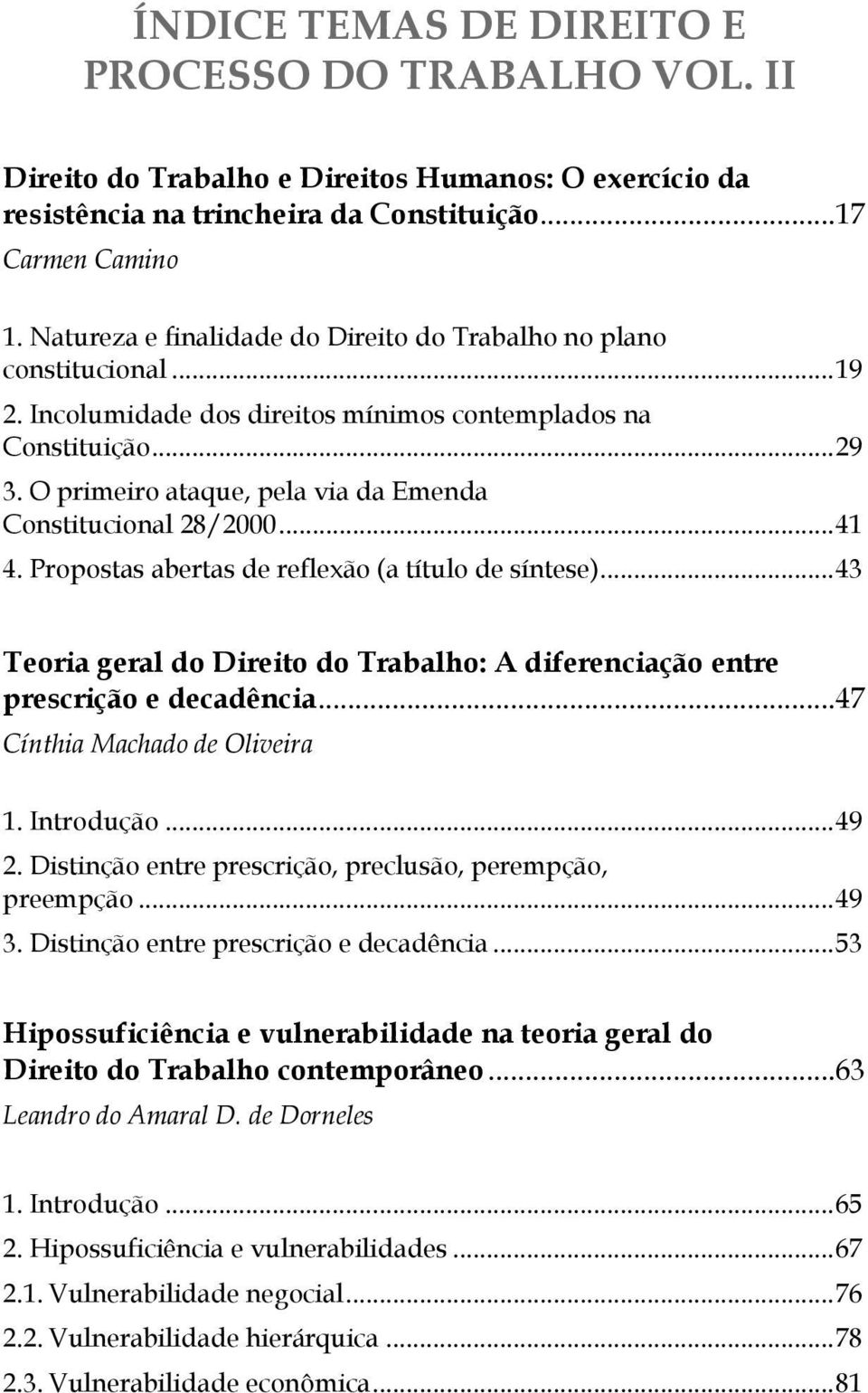 ÍNDICE TEMAS DE DIREITO E PROCESSO DO TRABALHO VOL. II

Direito do Trabalho e Direitos Humanos: O exercício da resistência na trincheira da Constituição...17
Carmen Camino

1. Natureza e finalidade do Direito do Trabalho no plano constitucional...19
2. Incolumidade dos direitos mínimos contemplados na Constituição...29
3. O primeiro ataque, pela via da Emenda Constitucional 28/2000...41
4. Propostas abertas de reflexão (a título de síntese)...43

Teoria geral do Direito do Trabalho: A diferenciação entre prescrição e decadência...47
Cínthia Machado de Oliveira

1. Introdução...49
2. Distinção entre prescrição, preclusão, perempção, preempção...49
3. Distinção entre prescrição e decadência...53

Hipossuficiência e vulnerabilidade na teoria geral do Direito do Trabalho contemporâneo...63
Leandro do Amaral D. de Dorneles

1. Introdução...65
2. Hipossuficiência e vulnerabilidades...67
2.1. Vulnerabilidade negocial...76
2.2. Vulnerabilidade hierárquica...78
2.3. Vulnerabilidade econômica...81